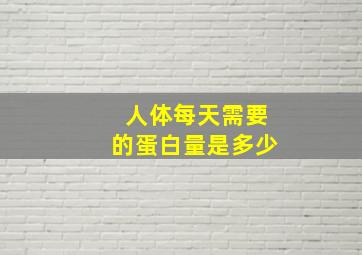 人体每天需要
的蛋白量是多少